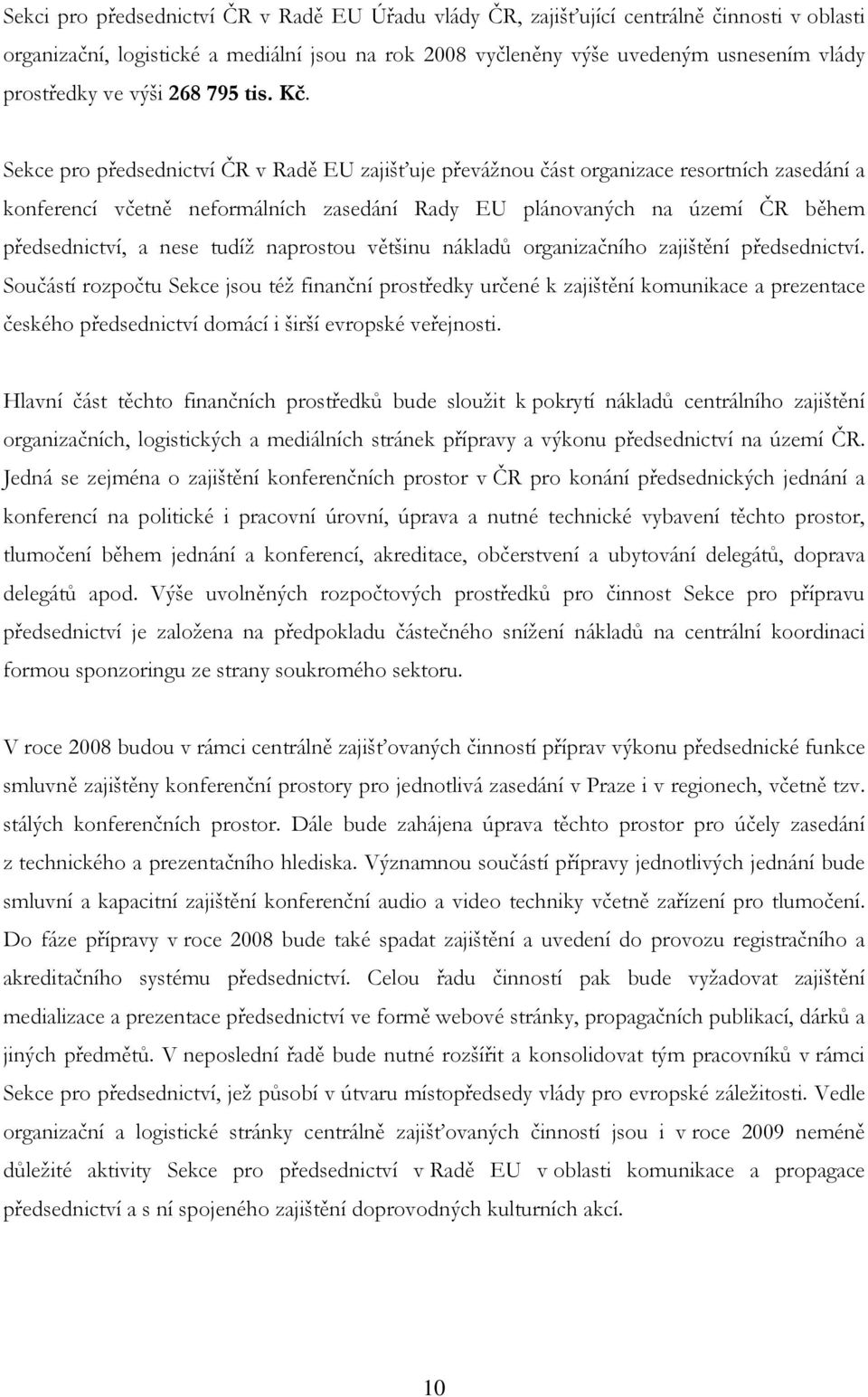 Sekci pro předsednictví ČR v Radě EU Úřadu vlády ČR, zajišťující centrálně činnosti v oblasti organizační, logistické a mediální jsou na rok 2008 vyčleněny výše uvedeným usnesením vlády prostředky ve výši 268 795 tis. Kč.

Sekce pro předsednictví ČR v Radě EU zajišťuje převážnou část organizace resortních zasedání a konferencí včetně neformálních zasedání Rady EU plánovaných na území ČR během předsednictví, a nese tudíž naprostou většinu nákladů organizačního zajištění předsednictví. Součástí rozpočtu Sekce jsou též finanční prostředky určené k zajištění komunikace a prezentace českého předsednictví domácí i širší evropské veřejnosti.

Hlavní část těchto finančních prostředků bude sloužit k pokrytí nákladů centrálního zajištění organizačních, logistických a mediálních stránek přípravy a výkonu předsednictví na území ČR. Jedná se zejména o zajištění konferenčních prostor v ČR pro konání předsednických jednání a konferencí na politické i pracovní úrovni, úprava a nutné technické vybavení těchto prostor, tlumočení během jednání a konferencí, akreditace, občerstvení a ubytování delegátů, doprava delegátů apod. Výše uvolněných rozpočtových prostředků pro činnost Sekce pro přípravu předsednictví je založena na předpokladu částečného snížení nákladů na centrální koordinaci formou sponzoringu ze strany soukromého sektoru.

V roce 2008 budou v rámci centrálně zajišťovaných činností příprav výkonu předsednické funkce smluvně zajištěny konferenční prostory pro jednotlivá zasedání v Praze i v regionech, včetně tzv. stálých konferenčních prostor. Dále bude zahájena úprava těchto prostor pro účely zasedání z technického a prezentačního hlediska. Významnou součástí přípravy jednotlivých jednání bude smluvní a kapacitní zajištění konferenční audio a video techniky včetně zařízení pro tlumočení. Do fáze přípravy v roce 2008 bude také spadat zajištění a uvedení do provozu registračního a akreditačního systému předsednictví. Celou řadu činností pak bude vyžadovat zajištění medializace a prezentace předsednictví ve formě webové stránky, propagačních publikací, dárků a jiných předmětů. V neposlední řadě bude nutné rozšířit a konsolidovat tým pracovníků v rámci Sekce pro předsednictví, jež působí v útvaru místopředsedy vlády pro evropské záležitosti. Vedle organizační a logistické stránky centrálně zajišťovaných činností jsou i v roce 2009 neméně důležité aktivity Sekce pro předsednictví v Radě EU v oblasti komunikace a propagace předsednictví a s ní spojeného zajištění doprovodných kulturních akcí.

10